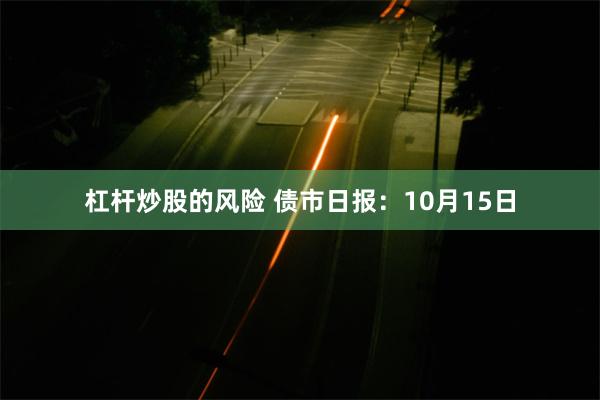 杠杆炒股的风险 债市日报：10月15日